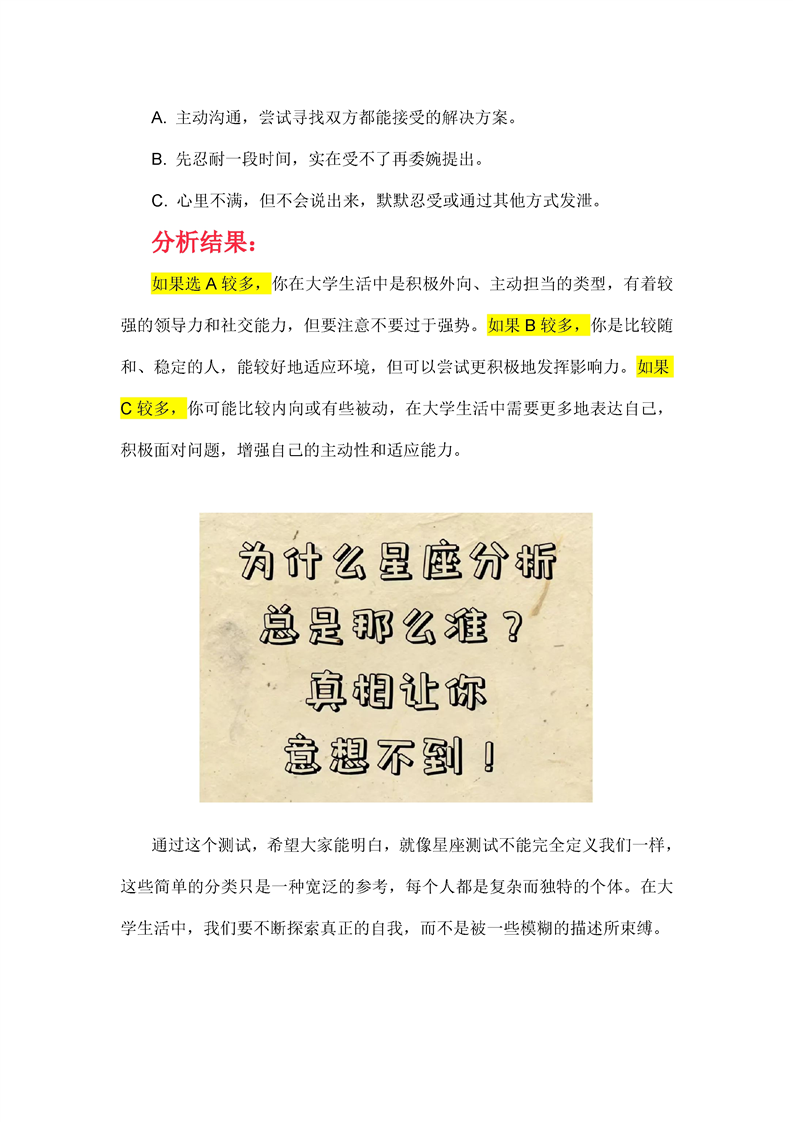 A. 主动沟通，尝试寻找双方都能接受的解决方案。

B. 先忍耐一段时间，实在受不了再委婉提出。

C. 心里不满，但不会说出来，默默忍受或通过其他方式发泄。

分析结果：

如果选 A 较多，你在大学生活中是积极外向、主动担当的类型，有着较强的领导力和社交能力，但要注意不要过于强势。如果 B 较多，你是比较随和、稳定的人，能较好地适应环境，但可以尝试更积极地发挥影响力。如果 C 较多，你可能比较内向或有些被动，在大学生活中需要更多地表达自己，积极面对问题，增强自己的主动性和适应能力。

为什么星座分析
总是那么准？
真相让你
意想不到！

通过这个测试，希望大家能明白，就像星座测试不能完全定义我们一样，这些简单的分类只是一种宽泛的参考，每个人都是复杂而独特的个体。在大学生活中，我们要不断探索真正的自我，而不是被一些模糊的描述所束缚。